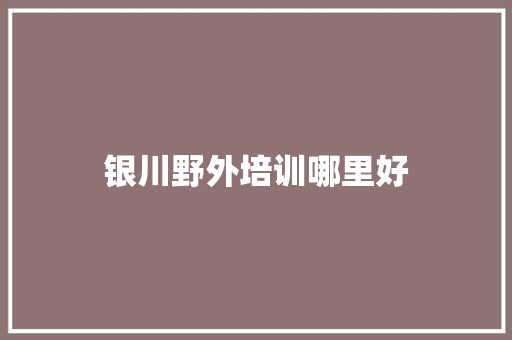 银川野外培训哪里好